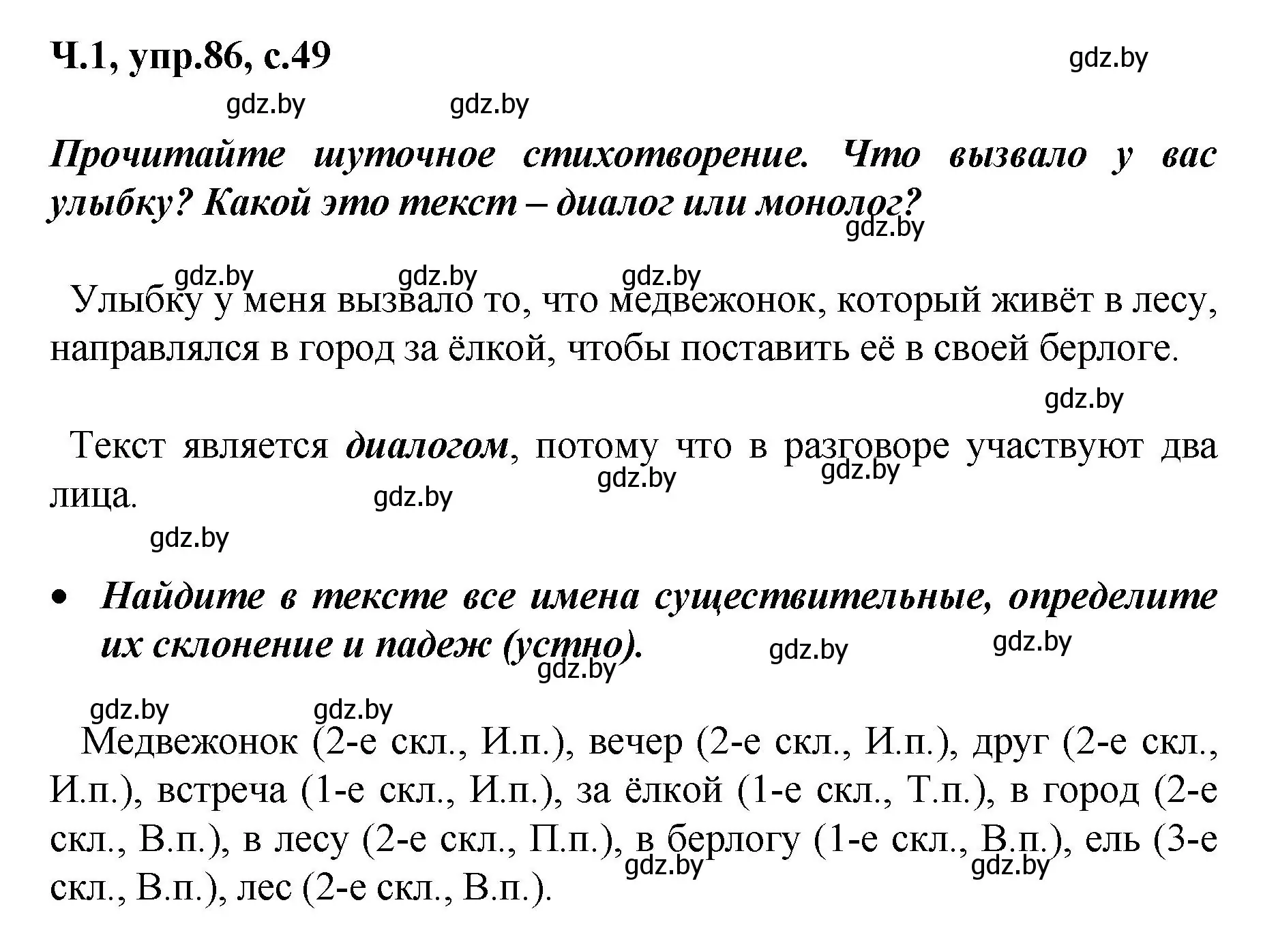 Ч.1, упр.86, с.49

gdz.by

gdz.by gdz.by

Прочитайте шуточное стихотворение. Что вызвало у вас улыбку? Какой это текст – диалог или монолог?

gdz.by

gdz.by gdz.by gdz.by

Улыбку у меня вызвало то, что медвежонок, который живёт в лесу, направлялся в город за ёлкой, чтобы поставить её в своей берлоге.

gdz.by

Текст является диалогом, потому что в разговоре участвуют два лица.

gdz.by gdz.by gdz.by

gdz.by

• Найдите в тексте все имена существительные, определите их склонение и падеж (устно).

gdz.by gdz.by gdz.by

gdz.by gdz.by

Медвежонок (2-е скл., И.п.), вечер (2-е скл., И.п.), друг (2-е скл., И.п.), встреча (1-е скл., И.п.), за ёлкой (1-е скл., Т.п.), в город (2-е скл., В.п.), в лесу (2-е скл., П.п.), в берлогу (1-е скл., В.п.), ель (3-е скл., В.п.), лес (2-е скл., В.п.).

gdz.by gdz.by